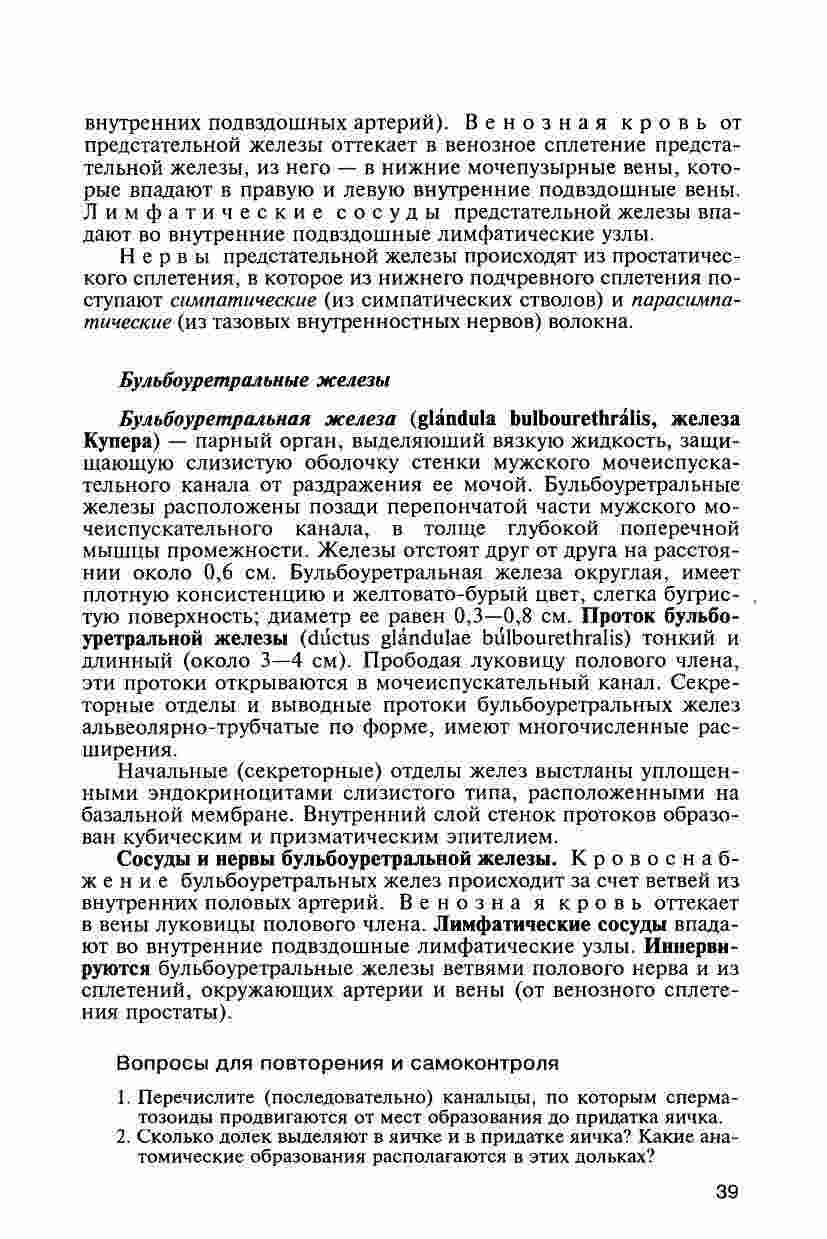 внутренних подвздошных артерий). Венозная кровь от предстательной железы оттекает в венозное сплетение предстательной железы, из него — в нижние мочепузырные вены, которые впадают в правую и левую внутренние подвздошные вены. Лимфатические сосуды предстательной железы впадают во внутренние подвздошные лимфатические узлы.

Нервы предстательной железы происходят из простатического сплетения, в которое из нижнего подчревного сплетения поступают симпатические (из симпатических стволов) и парасимпатические (из тазовых внутренностных нервов) волокна.

Бульбоуретральные железы

Бульбоуретральная железа (glándula bulbourethrális, железа Купера) — парный орган, выделяющий вязкую жидкость, защищающую слизистую оболочку стенки мужского мочеиспускательного канала от раздражения ее мочой. Бульбоуретральные железы расположены позади перепончатой части мужского мочеиспускательного канала, в толще глубокой поперечной мышцы промежности. Железы отстоят друг от друга на расстоянии около 0,6 см. Бульбоуретральная железа округлая, имеет плотную консистенцию и желтовато-бурый цвет, слегка бугристую поверхность; диаметр ее равен 0,3—0,8 см. Проток бульбоуретральной железы (dúctus glándulae búlbourethralis) тонкий и длинный (около 3—4 см). Прободая луковицу полового члена, эти протоки открываются в мочеиспускательный канал. Секреторные отделы и выводные протоки бульбоуретральных желез альвеолярно-трубчатые по форме, имеют многочисленные расширения.

Начальные (секреторные) отделы желез выстланы уплощенными эндокриноцитами слизистого типа, расположенными на базальной мембране. Внутренний слой стенок протоков образован кубическим и призматическим эпителием.

Сосуды и нервы бульбоуретральной железы. Кровоснабжение бульбоуретральных желез происходит за счет ветвей из внутренних половых артерий. Венозная кровь оттекает в вены луковицы полового члена. Лимфатические сосуды впадают во внутренние подвздошные лимфатические узлы. Иннервируются бульбоуретральные железы ветвями полового нерва и из сплетений, окружающих артерии и вены (от венозного сплетения простаты).

Вопросы для повторения и самоконтроля

1. Перечислите (последовательно) канальцы, по которым сперматозоиды продвигаются от мест образования до придатка яичка.
2. Сколько долек выделяют в яичке и в придатке яичка? Какие анатомические образования располагаются в этих дольках?

39